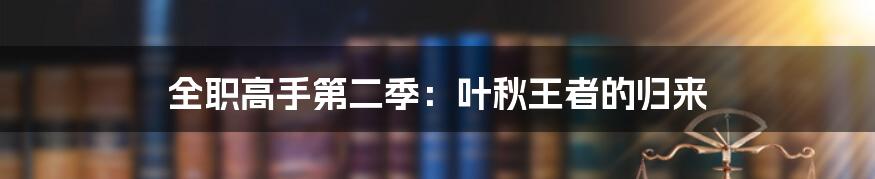 全职高手第二季：叶秋王者的归来